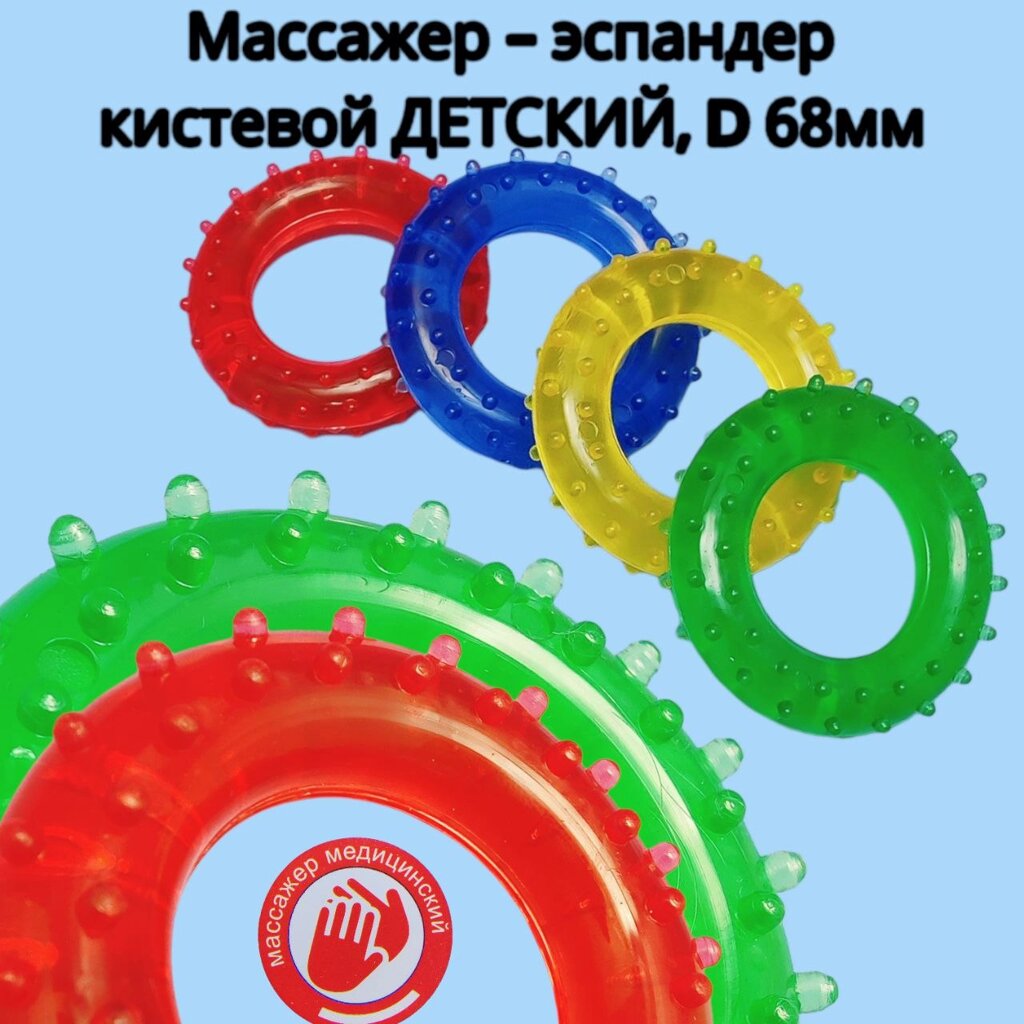 Массажер – эспандер кистевой ДЕТСКИЙ, D 68мм

Массажер медицинский